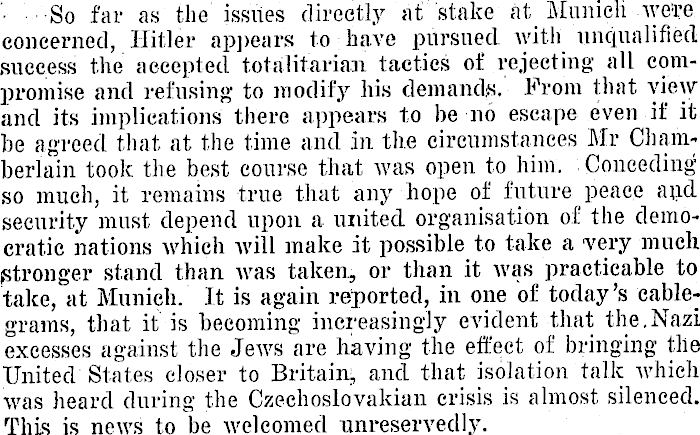 So far as the issues directly at stake at Munich were concerned, Hitler appears to have pursued with unqualified success the accepted totalitarian tactics of rejecting all compromise and refusing to modify his demands. From that view and its implications there appears to be no escape even if it be agreed that at the time and in the circumstances Mr Chamberlain took the best course that was open to him. Conceding so much, it remains true that any hope of future peace and security must depend upon a united organisation of the democratic nations which will make it possible to take a very much stronger stand than was taken, or than it was practicable to take, at Munich. It is again reported, in one of today's cablegrams, that it is becoming increasingly evident that the Nazi excesses against the Jews are having the effect of bringing the United States closer to Britain, and that isolation talk which was heard during the Czechoslovakian crisis is almost silenced. This is news to be welcomed unreservedly.